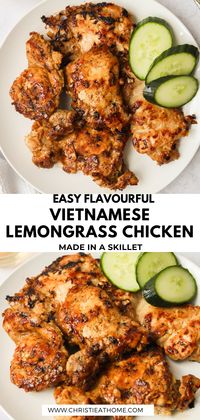 EASY FLAVOURFUL
VIETNAMESE
LEMONGRASS CHICKEN
MADE IN A SKILLET

WWW.CHRISTIEATHOME.COM